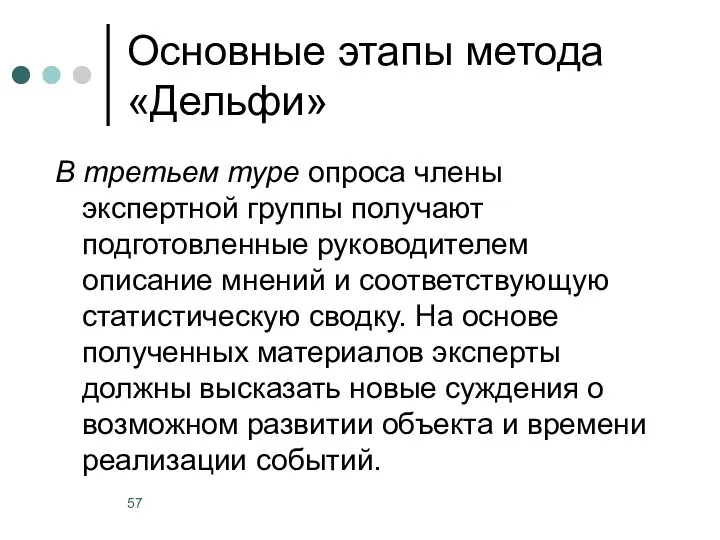 Основные этапы метода «Дельфи»

В третьем туре опроса члены экспертной группы получают подготовленные руководителем описание мнений и соответствующую статистическую сводку. На основе полученных материалов эксперты должны высказать новые суждения о возможном развитии объекта и времени реализации событий.

57